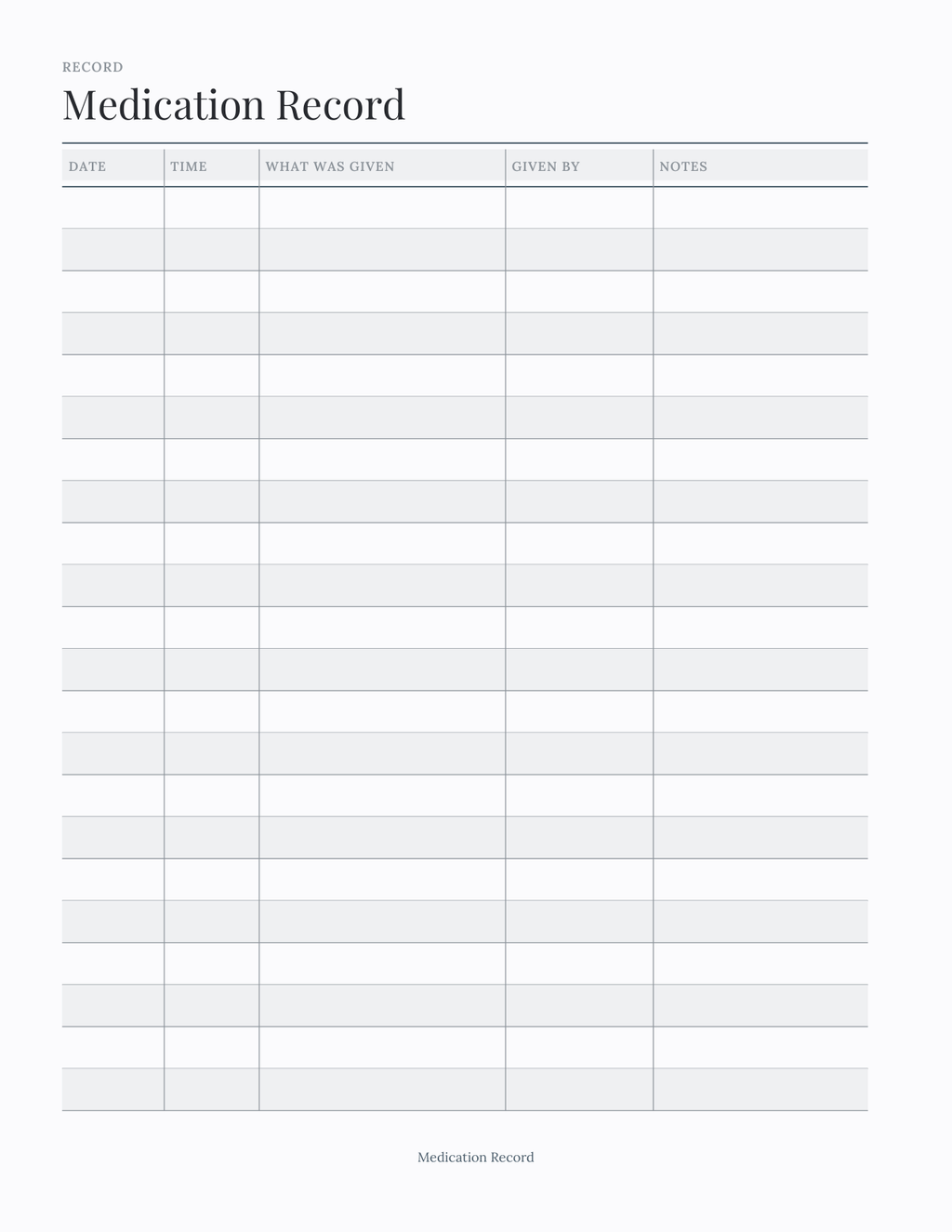 RECORD

Medication Record

| DATE | TIME | WHAT WAS GIVEN | GIVEN BY | NOTES |
|---|---|---|---|---|
| | | | | |
| | | | | |
| | | | | |
| | | | | |
| | | | | |
| | | | | |
| | | | | |
| | | | | |
| | | | | |
| | | | | |
| | | | | |
| | | | | |
| | | | | |
| | | | | |
| | | | | |
| | | | | |
| | | | | |
| | | | | |
| | | | | |
| | | | | |
| | | | | |
| | | | | |

Medication Record